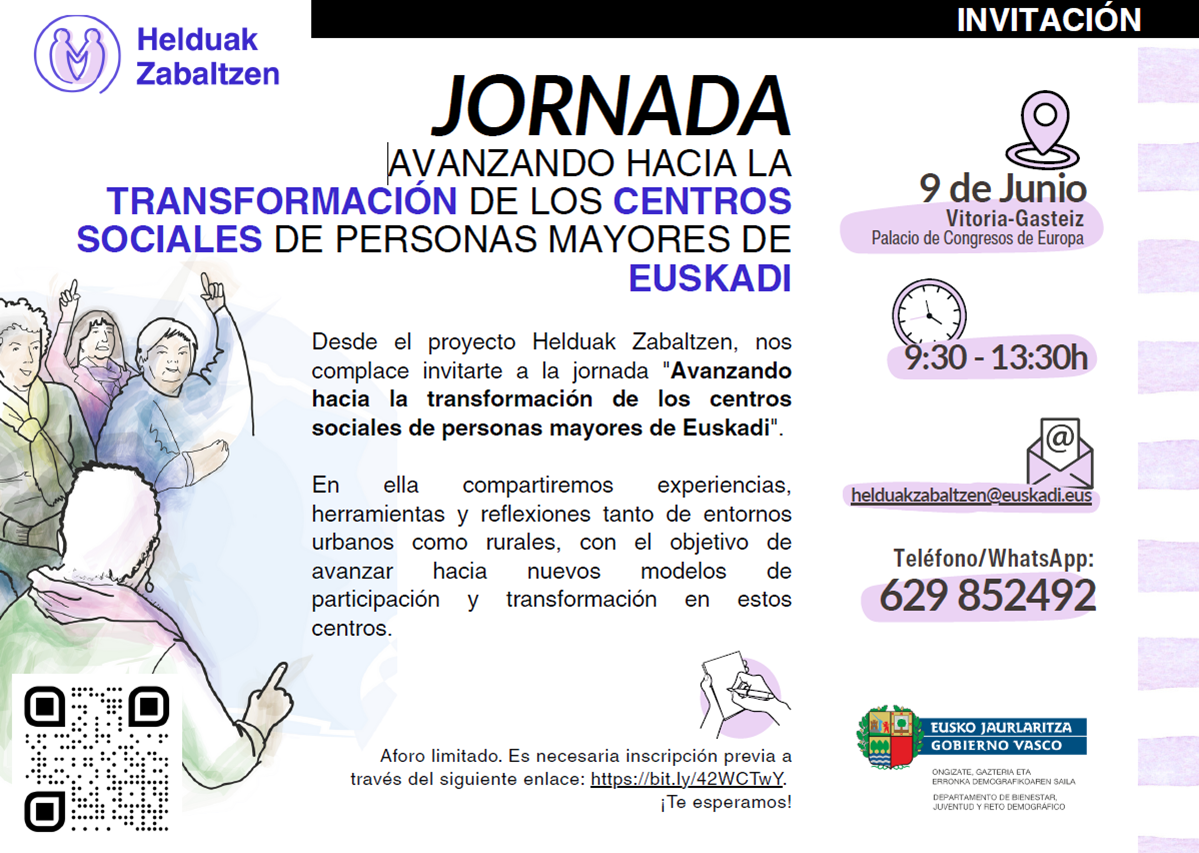 Helduak Zabaltzen

INVITACIÓN

JORNADA

AVANZANDO HACIA LA TRANSFORMACIÓN DE LOS CENTROS SOCIALES DE PERSONAS MAYORES DE EUSKADI

Desde el proyecto Helduak Zabaltzen, nos complace invitarte a la jornada "Avanzando hacia la transformación de los centros sociales de personas mayores de Euskadi".

En ella compartiremos experiencias, herramientas y reflexiones tanto de entornos urbanos como rurales, con el objetivo de avanzar hacia nuevos modelos de participación y transformación en estos centros.

Aforo limitado. Es necesaria inscripción previa a través del siguiente enlace: https://bit.ly/42WCTwY.
¡Te esperamos!

9 de Junio
Vitoria-Gasteiz
Palacio de Congresos de Europa

9:30 - 13:30h

helduakzabaltzen@euskadi.eus

Teléfono/WhatsApp:
629 852492

EUSKO JAURLARITZA
GOBIERNO VASCO

ONGIZATE, GAZTERIA ETA
ERRONKA DEMOGRAFIKOAREN SAILA

DEPARTAMENTO DE BIENESTAR,
JUVENTUD Y RETO DEMOGRÁFICO